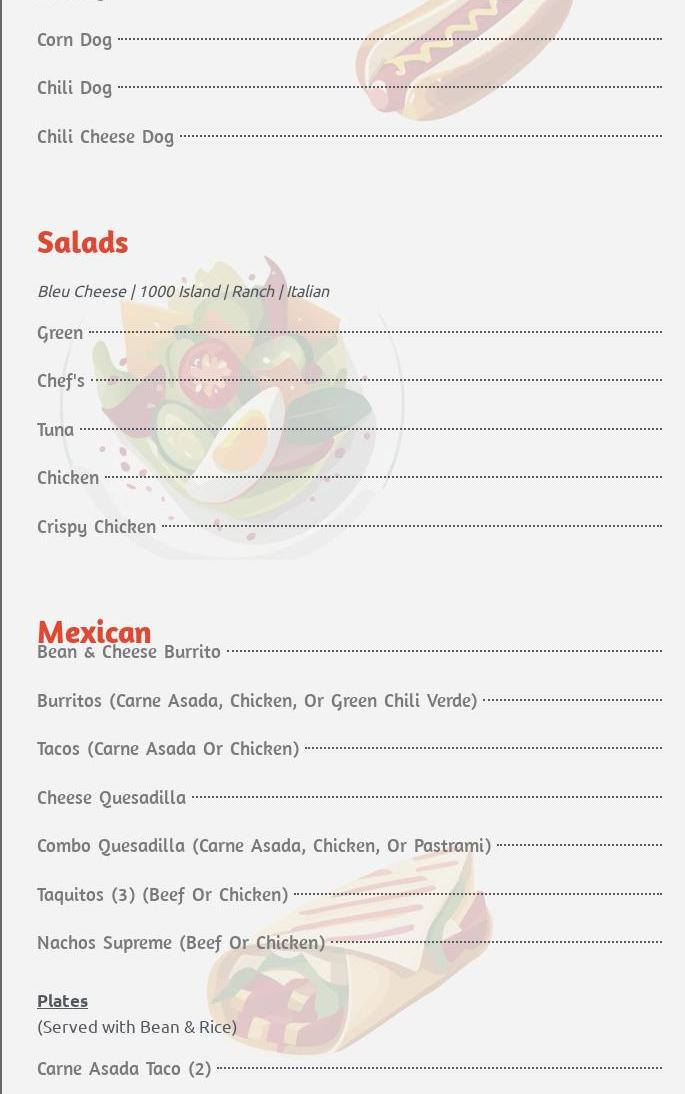 Corn Dog

Chili Dog

Chili Cheese Dog

Salads

Bleu Cheese | 1000 Island | Ranch | Italian

Green

Chef's

Tuna

Chicken

Crispy Chicken

Mexican

Bean & Cheese Burrito

Burritos (Carne Asada, Chicken, Or Green Chili Verde)

Tacos (Carne Asada Or Chicken)

Cheese Quesadilla

Combo Quesadilla (Carne Asada, Chicken, Or Pastrami)

Taquitos (3) (Beef Or Chicken)

Nachos Supreme (Beef Or Chicken)

Plates
(Served with Bean & Rice)

Carne Asada Taco (2)